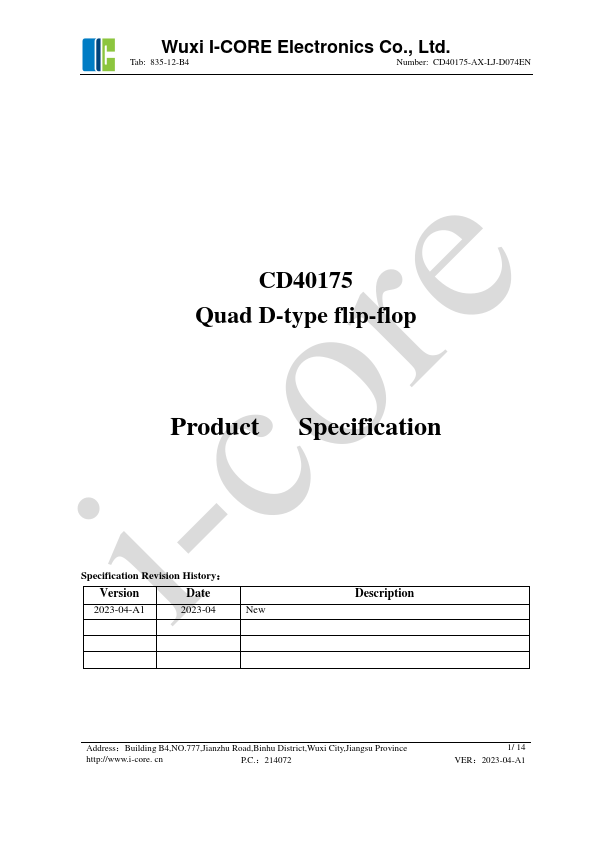 Wuxi I-CORE Electronics Co., Ltd.

Tab: 835-12-B4 Number: CD40175-AX-LJ-D074EN

CD40175
Quad D-type flip-flop

Product Specification

Specification Revision History:

| Version | Date | Description |
|---|---|---|
| 2023-04-A1 | 2023-04 | New |
| | | |
| | | |
| | | |

Address: Building B4,NO.777,Jianzhu Road,Binhu District,Wuxi City,Jiangsu Province 1/ 14
http://www.i-core. cn P.C.: 214072 VER: 2023-04-A1

i-core